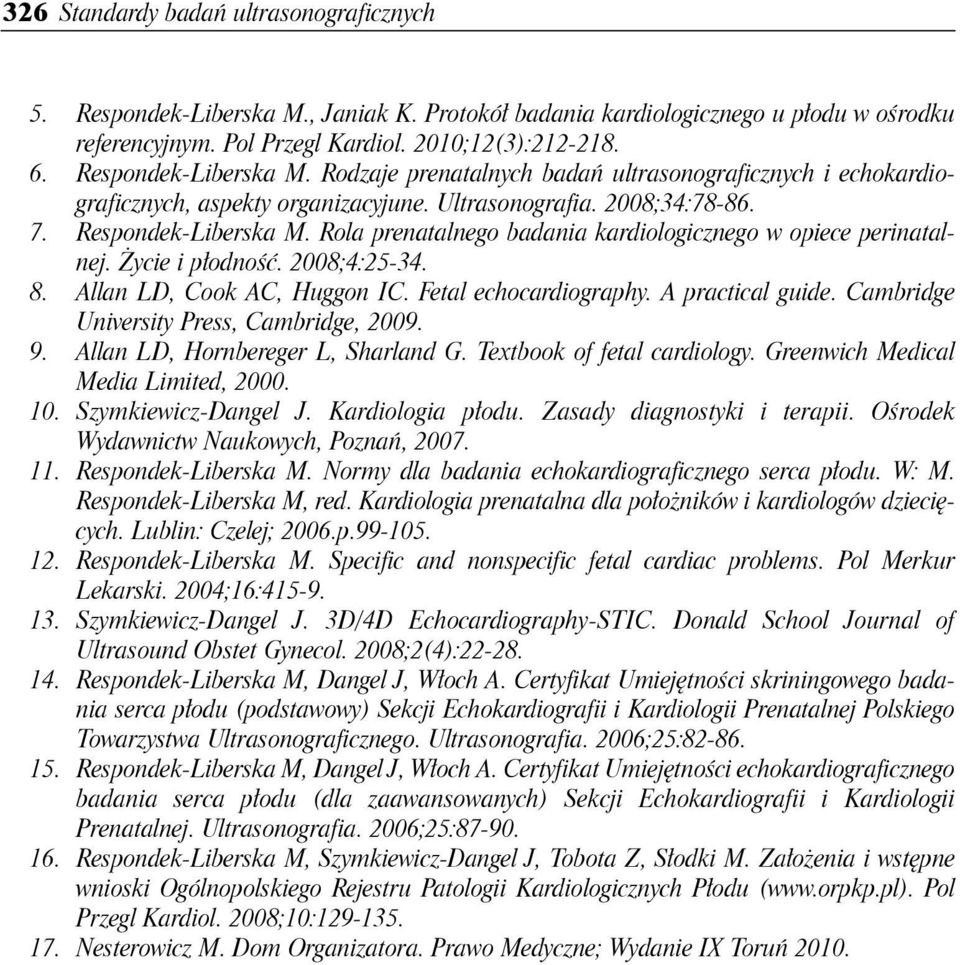 326 Standardy badań ultrasonograficznych

5. Respondek-Liberska M., Janiak K. Protokół badania kardiologicznego u płodu w ośrodku referencyjnym. Pol Przegl Kardiol. 2010;12(3):212-218.
6. Respondek-Liberska M. Rodzaje prenatalnych badań ultrasonograficznych i echokardiograficznych, aspekty organizacyjune. Ultrasonografia. 2008;34:78-86.
7. Respondek-Liberska M. Rola prenatalnego badania kardiologicznego w opiece perinatalnej. Życie i płodność. 2008;4:25-34.
8. Allan LD, Cook AC, Huggon IC. Fetal echocardiography. A practical guide. Cambridge University Press, Cambridge, 2009.
9. Allan LD, Hornbereger L, Sharland G. Textbook of fetal cardiology. Greenwich Medical Media Limited, 2000.
10. Szymkiewicz-Dangel J. Kardiologia płodu. Zasady diagnostyki i terapii. Ośrodek Wydawnictw Naukowych, Poznań, 2007.
11. Respondek-Liberska M. Normy dla badania echokardiograficznego serca płodu. W: M. Respondek-Liberska M, red. Kardiologia prenatalna dla położników i kardiologów dziecięcych. Lublin: Czelej; 2006.p.99-105.
12. Respondek-Liberska M. Specific and nonspecific fetal cardiac problems. Pol Merkur Lekarski. 2004;16:415-9.
13. Szymkiewicz-Dangel J. 3D/4D Echocardiography-STIC. Donald School Journal of Ultrasound Obstet Gynecol. 2008;2(4):22-28.
14. Respondek-Liberska M, Dangel J, Włoch A. Certyfikat Umiejętności skriningowego badania serca płodu (podstawowy) Sekcji Echokardiografii i Kardiologii Prenatalnej Polskiego Towarzystwa Ultrasonograficznego. Ultrasonografia. 2006;25:82-86.
15. Respondek-Liberska M, Dangel J, Włoch A. Certyfikat Umiejętności echokardiograficznego badania serca płodu (dla zaawansowanych) Sekcji Echokardiografii i Kardiologii Prenatalnej. Ultrasonografia. 2006;25:87-90.
16. Respondek-Liberska M, Szymkiewicz-Dangel J, Tobota Z, Słodki M. Założenia i wstępne wnioski Ogólnopolskiego Rejestru Patologii Kardiologicznych Płodu (www.orpkp.pl). Pol Przegl Kardiol. 2008;10:129-135.
17. Nesterowicz M. Dom Organizatora. Prawo Medyczne; Wydanie IX Toruń 2010.